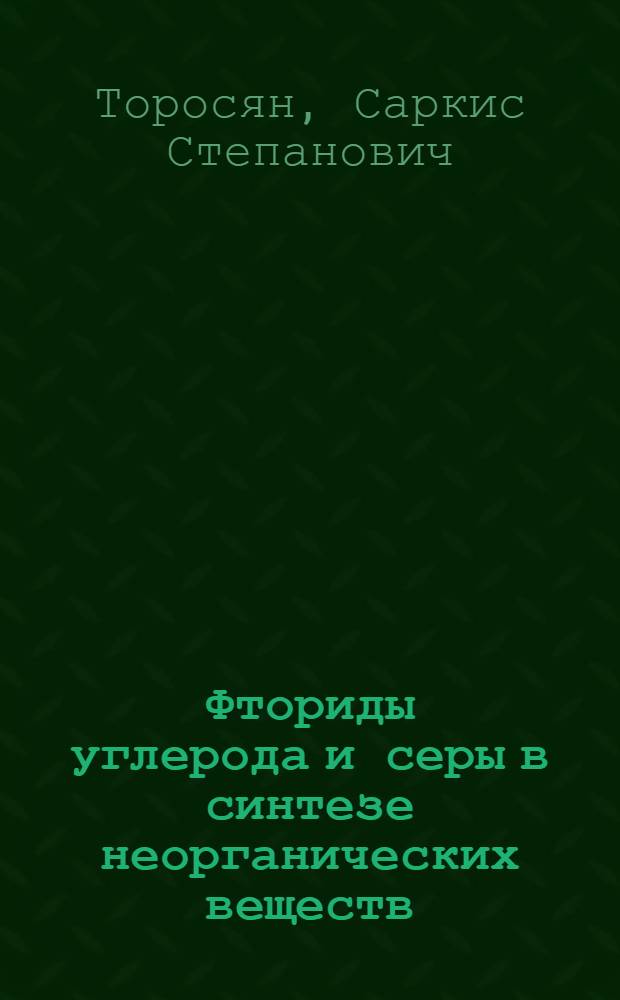 Торосян, Саркис Степанович

Фториды углерода и серы в синтезе неорганических веществ